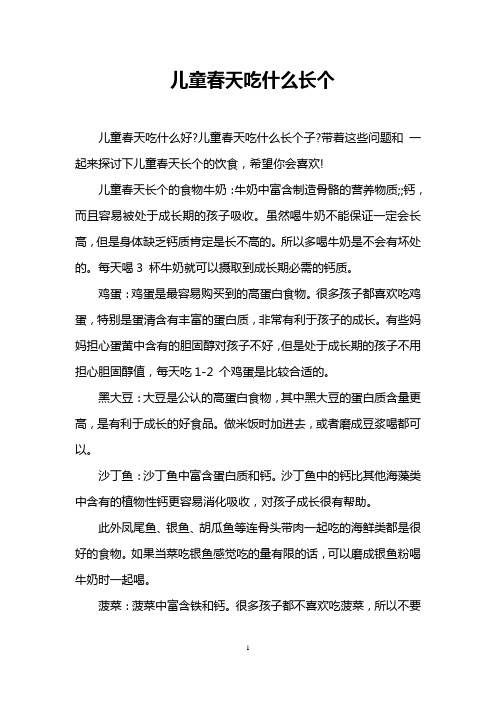 儿童春天吃什么长个

儿童春天吃什么好?儿童春天吃什么长个子?带着这些问题和 一起来探讨下儿童春天长个的饮食，希望你会喜欢!

儿童春天长个的食物牛奶：牛奶中富含制造骨骼的营养物质;;钙，而且容易被处于成长期的孩子吸收。虽然喝牛奶不能保证一定会长高，但是身体缺乏钙质肯定是长不高的。所以多喝牛奶是不会有坏处的。每天喝 3 杯牛奶就可以摄取到成长期必需的钙质。

鸡蛋：鸡蛋是最容易购买到的高蛋白食物。很多孩子都喜欢吃鸡蛋，特别是蛋清含有丰富的蛋白质，非常有利于孩子的成长。有些妈妈担心蛋黄中含有的胆固醇对孩子不好，但是处于成长期的孩子不用担心胆固醇值，每天吃 1-2 个鸡蛋是比较合适的。

黑大豆：大豆是公认的高蛋白食物，其中黑大豆的蛋白质含量更高，是有利于成长的好食品。做米饭时加进去，或者磨成豆浆喝都可以。

沙丁鱼：沙丁鱼中富含蛋白质和钙。沙丁鱼中的钙比其他海藻类中含有的植物性钙更容易消化吸收，对孩子成长很有帮助。

此外凤尾鱼、银鱼、胡瓜鱼等连骨头带肉一起吃的海鲜类都是很好的食物。如果当菜吃银鱼感觉吃的量有限的话，可以磨成银鱼粉喝牛奶时一起喝。

菠菜：菠菜中富含铁和钙。很多孩子都不喜欢吃菠菜，所以不要

1